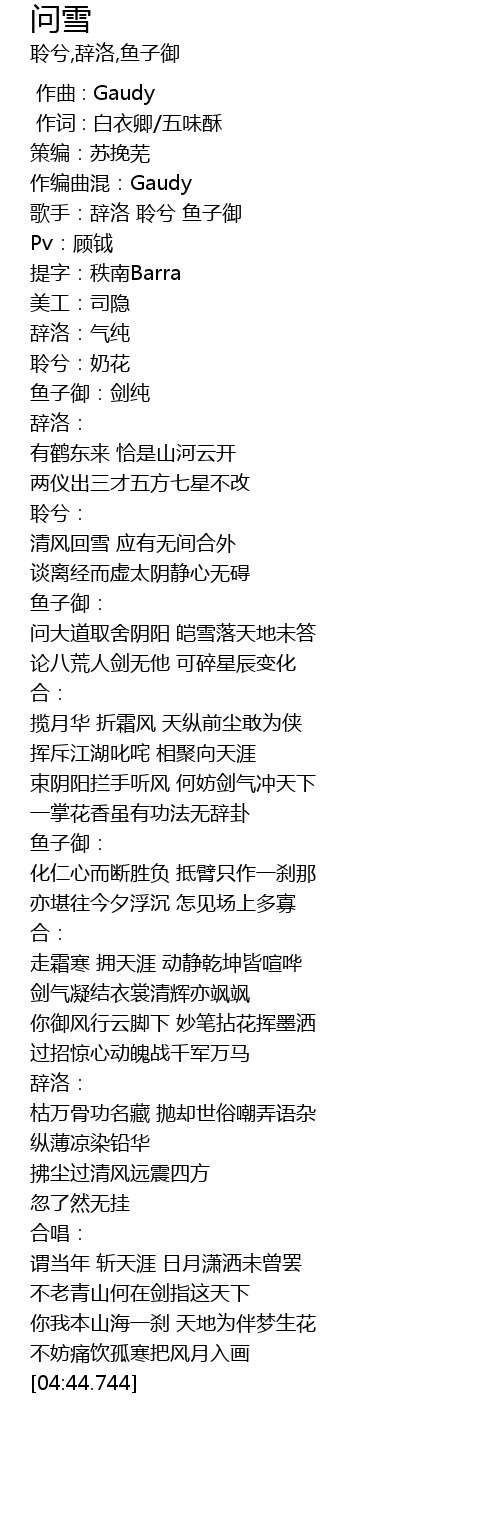 问雪
聆兮,辞洛,鱼子御

作曲 : Gaudy
作词 : 白衣卿/五味酥
策编：苏挽芜
作编曲混：Gaudy
歌手：辞洛 聆兮 鱼子御
Pv：顾钺
提字：秩南Barra
美工：司隐
辞洛：气纯
聆兮：奶花
鱼子御：剑纯
辞洛：
有鹤东来 恰是山河云开
两仪出三才五方七星不改
聆兮：
清风回雪 应有无间合外
谈离经而虚太阴静心无碍
鱼子御：
问大道取舍阴阳 皑雪落天地未答
论八荒人剑无他 可碎星辰变化
合：
揽月华 折霜风 天纵前尘敢为侠
挥斥江湖叱咤 相聚向天涯
束阴阳拦手听风 何妨剑气冲天下
一掌花香虽有功法无辞卦
鱼子御：
化仁心而断胜负 抵臂只作一刹那
亦堪往今夕浮沉 怎见场上多寡
合：
走霜寒 拥天涯 动静乾坤皆喧哗
剑气凝结衣裳清辉亦飒飒
你御风行云脚下 妙笔拈花挥墨洒
过招惊心动魄战千军万马
辞洛：
枯万骨功名藏 抛却世俗嘲弄语杂
纵薄凉染铅华
拂尘过清风远震四方
忽了然无挂
合唱：
谓当年 斩天涯 日月潇洒未曾罢
不老青山何在剑指这天下
你我本山海一刹 天地为伴梦生花
不妨痛饮孤寒把风月入画
[04:44.744]